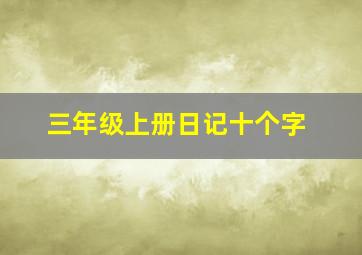 三年级上册日记十个字